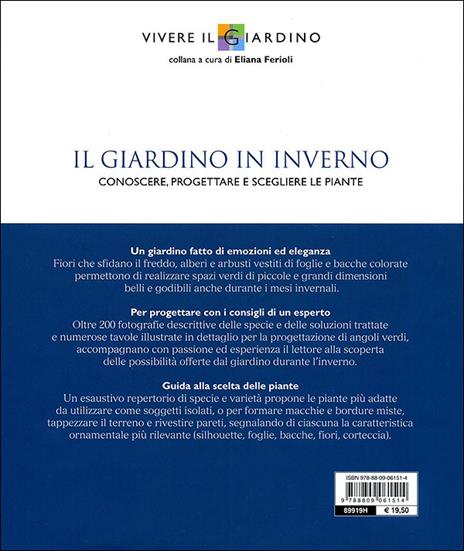 VIVERE IL GIARDINO
collana a cura di Eliana Ferioli

IL GIARDINO IN INVERNO
CONOSCERE, PROGETTARE E SCEGLIERE LE PIANTE

Un giardino fatto di emozioni ed eleganza
Fiori che sfidano il freddo, alberi e arbusti vestiti di foglie e bacche colorate permettono di realizzare spazi verdi di piccole e grandi dimensioni belli e godibili anche durante i mesi invernali.

Per progettare con i consigli di un esperto
Oltre 200 fotografie descrittive delle specie e delle soluzioni trattate e numerose tavole illustrate in dettaglio per la progettazione di angoli verdi, accompagnano con passione ed esperienza il lettore alla scoperta delle possibilità offerte dal giardino durante l'inverno.

Guida alla scelta delle piante
Un esaustivo repertorio di specie e varietà propone le piante più adatte da utilizzare come soggetti isolati, o per formare macchie e bordure miste, tappezzare il terreno e rivestire pareti, segnalando di ciascuna la caratteristica ornamentale più rilevante (silhouette, foglie, bacche, fiori, corteccia).

ISBN 978-88-09-06151-4
9 788809 061514
89919H € 19,50